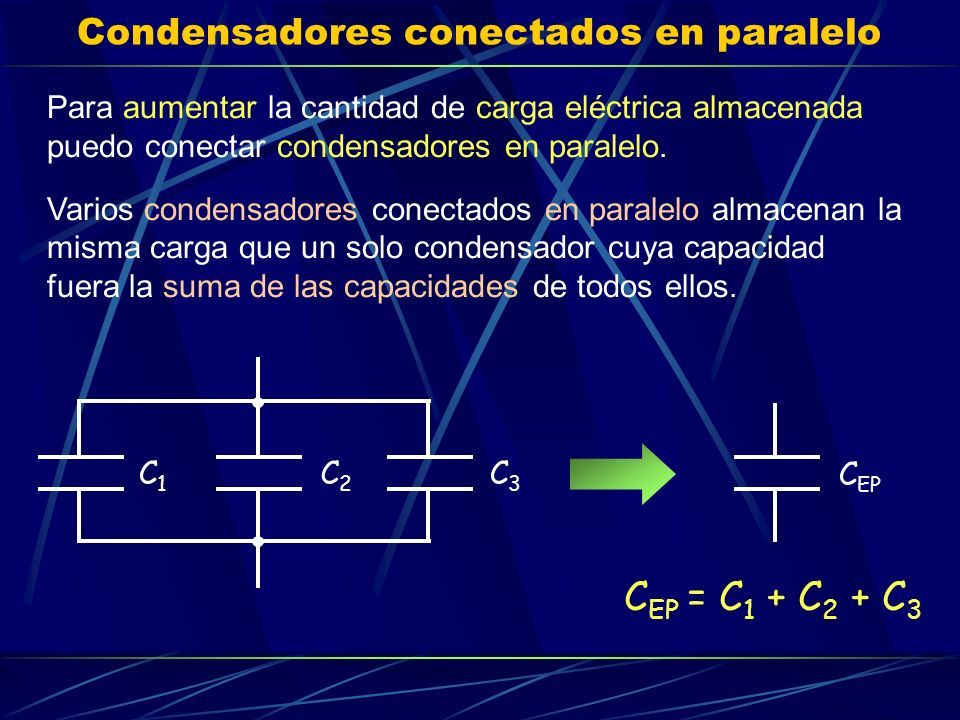 Condensadores conectados en paralelo

Para aumentar la cantidad de carga eléctrica almacenada puedo conectar condensadores en paralelo.

Varios condensadores conectados en paralelo almacenan la misma carga que un solo condensador cuya capacidad fuera la suma de las capacidades de todos ellos.

$C_1$ $C_2$ $C_3$ $C_{EP}$

$C_{EP} = C_1 + C_2 + C_3$